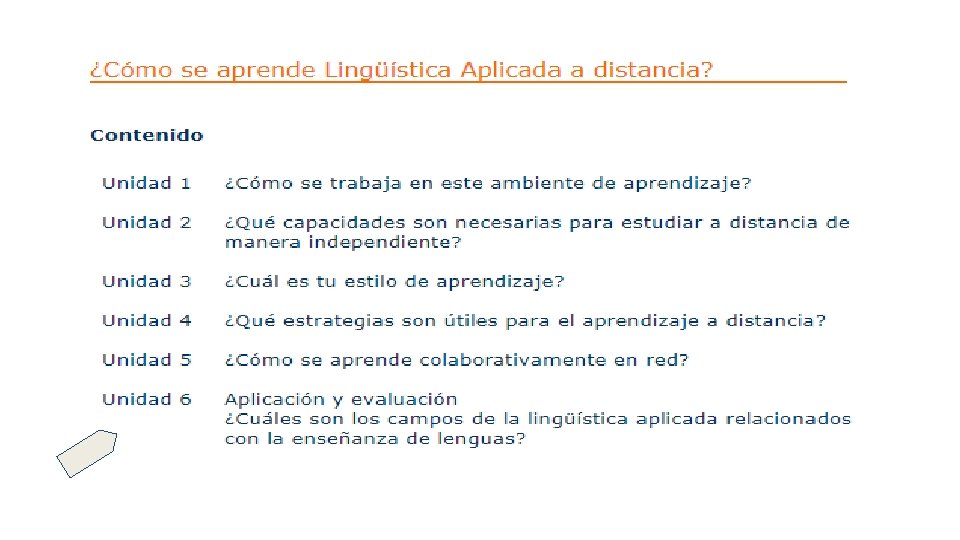 ¿Cómo se aprende Lingüística Aplicada a distancia?

Contenido

Unidad 1 ¿Cómo se trabaja en este ambiente de aprendizaje?

Unidad 2 ¿Qué capacidades son necesarias para estudiar a distancia de manera independiente?

Unidad 3 ¿Cuál es tu estilo de aprendizaje?

Unidad 4 ¿Qué estrategias son útiles para el aprendizaje a distancia?

Unidad 5 ¿Cómo se aprende colaborativamente en red?

Unidad 6 Aplicación y evaluación
¿Cuáles son los campos de la lingüística aplicada relacionados con la enseñanza de lenguas?